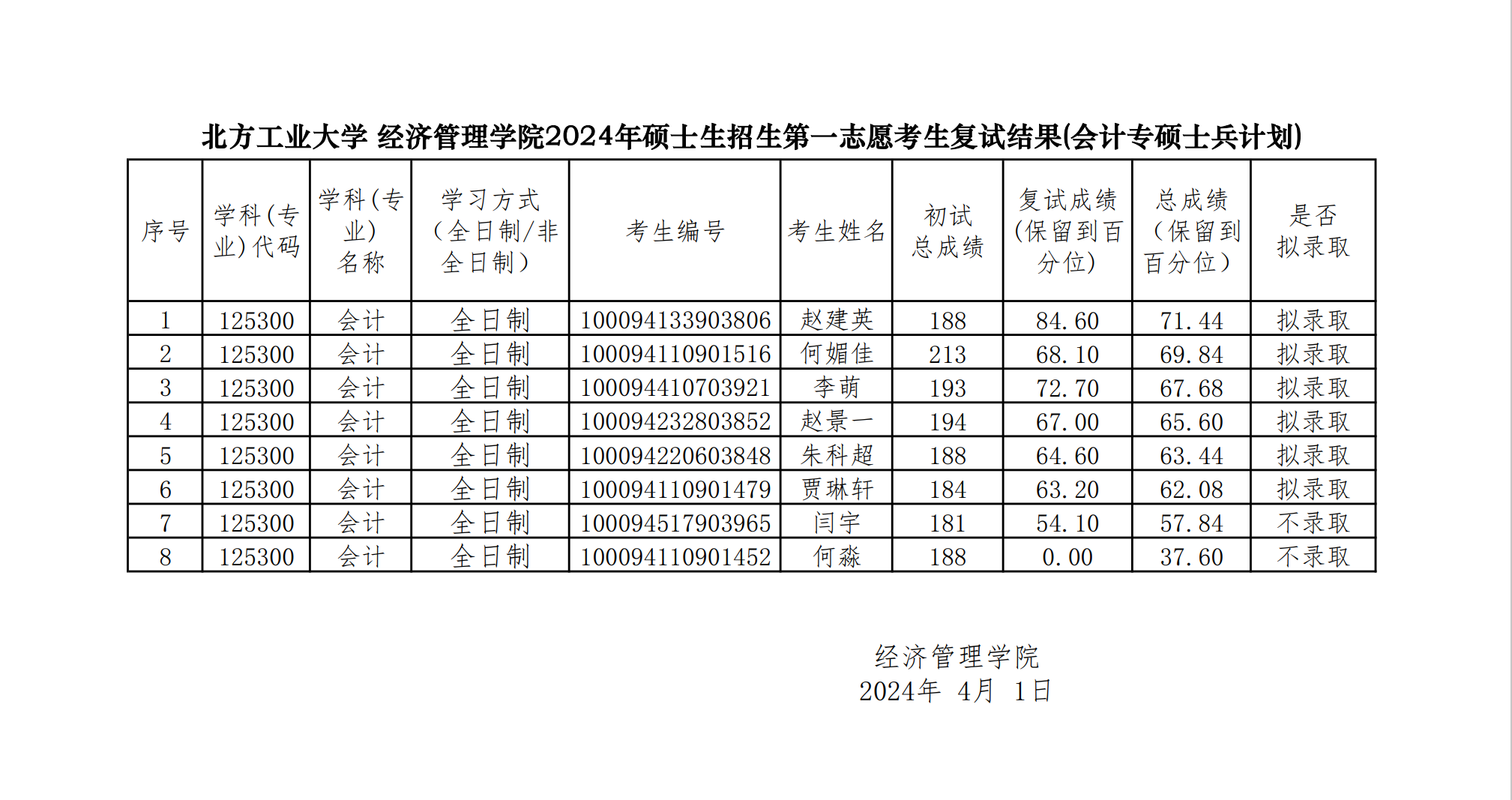 北方工业大学 经济管理学院2024年硕士生招生第一志愿考生复试结果(会计专硕士兵计划)

| 序号 | 学科(专业)代码 | 学科(专业)名称 | 学习方式(全日制/非全日制) | 考生编号 | 考生姓名 | 初试总成绩 | 复试成绩(保留到百分位) | 总成绩(保留到百分位) | 是否拟录取 |
|---|---|---|---|---|---|---|---|---|---|
| 1 | 125300 | 会计 | 全日制 | 100094133903806 | 赵建英 | 188 | 84.60 | 71.44 | 拟录取 |
| 2 | 125300 | 会计 | 全日制 | 100094110901516 | 何媚佳 | 213 | 68.10 | 69.84 | 拟录取 |
| 3 | 125300 | 会计 | 全日制 | 100094410703921 | 李萌 | 193 | 72.70 | 67.68 | 拟录取 |
| 4 | 125300 | 会计 | 全日制 | 100094232803852 | 赵景一 | 194 | 67.00 | 65.60 | 拟录取 |
| 5 | 125300 | 会计 | 全日制 | 100094220603848 | 朱科超 | 188 | 64.60 | 63.44 | 拟录取 |
| 6 | 125300 | 会计 | 全日制 | 100094110901479 | 贾琳轩 | 184 | 63.20 | 62.08 | 拟录取 |
| 7 | 125300 | 会计 | 全日制 | 100094517903965 | 闫宇 | 181 | 54.10 | 57.84 | 不录取 |
| 8 | 125300 | 会计 | 全日制 | 100094110901452 | 何淼 | 188 | 0.00 | 37.60 | 不录取 |

经济管理学院
2024年 4月 1日